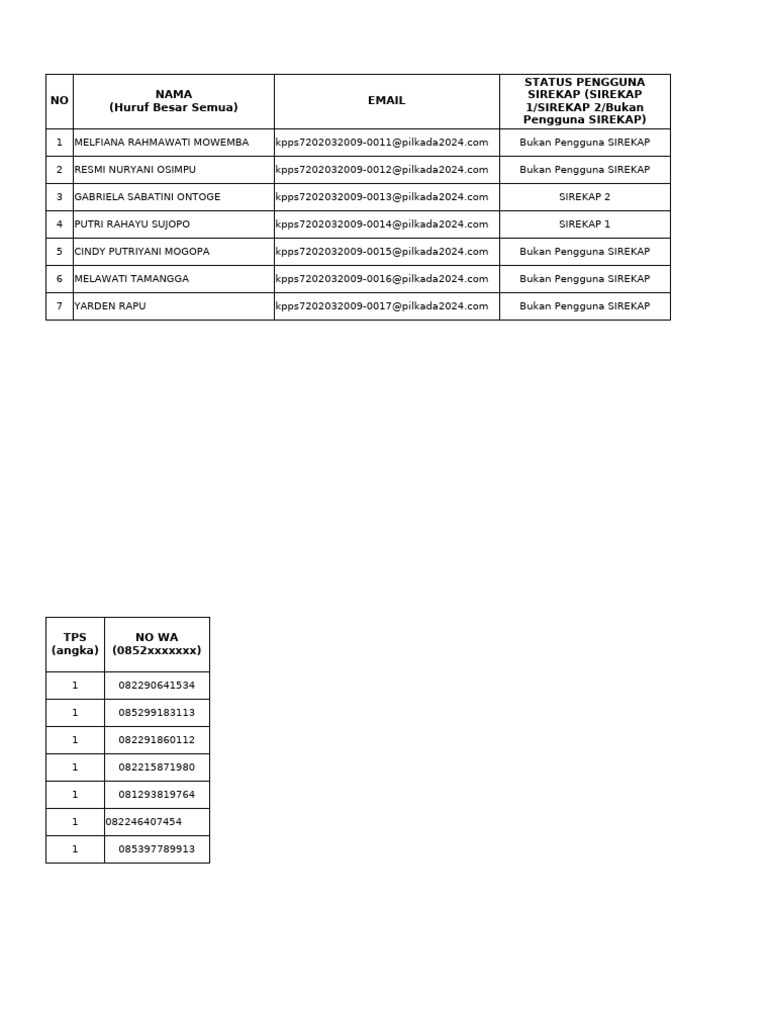 | NO | NAMA (Huruf Besar Semua) | EMAIL | STATUS PENGGUNA SIREKAP (SIREKAP 1/SIREKAP 2/Bukan Pengguna SIREKAP) |
|---|---|---|---|
| 1 | MELFIANA RAHMAWATI MOWEMBA | kpps7202032009-0011@pilkada2024.com | Bukan Pengguna SIREKAP |
| 2 | RESMI NURYANI OSIMPU | kpps7202032009-0012@pilkada2024.com | Bukan Pengguna SIREKAP |
| 3 | GABRIELA SABATINI ONTOGE | kpps7202032009-0013@pilkada2024.com | SIREKAP 2 |
| 4 | PUTRI RAHAYU SUJOPO | kpps7202032009-0014@pilkada2024.com | SIREKAP 1 |
| 5 | CINDY PUTRIYANI MOGOPA | kpps7202032009-0015@pilkada2024.com | Bukan Pengguna SIREKAP |
| 6 | MELAWATI TAMANGGA | kpps7202032009-0016@pilkada2024.com | Bukan Pengguna SIREKAP |
| 7 | YARDEN RAPU | kpps7202032009-0017@pilkada2024.com | Bukan Pengguna SIREKAP |

| TPS (angka) | NO WA (0852xxxxxxx) |
|---|---|
| 1 | 082290641534 |
| 1 | 085299183113 |
| 1 | 082291860112 |
| 1 | 082215871980 |
| 1 | 081293819764 |
| 1 | 082246407454 |
| 1 | 085397789913 |